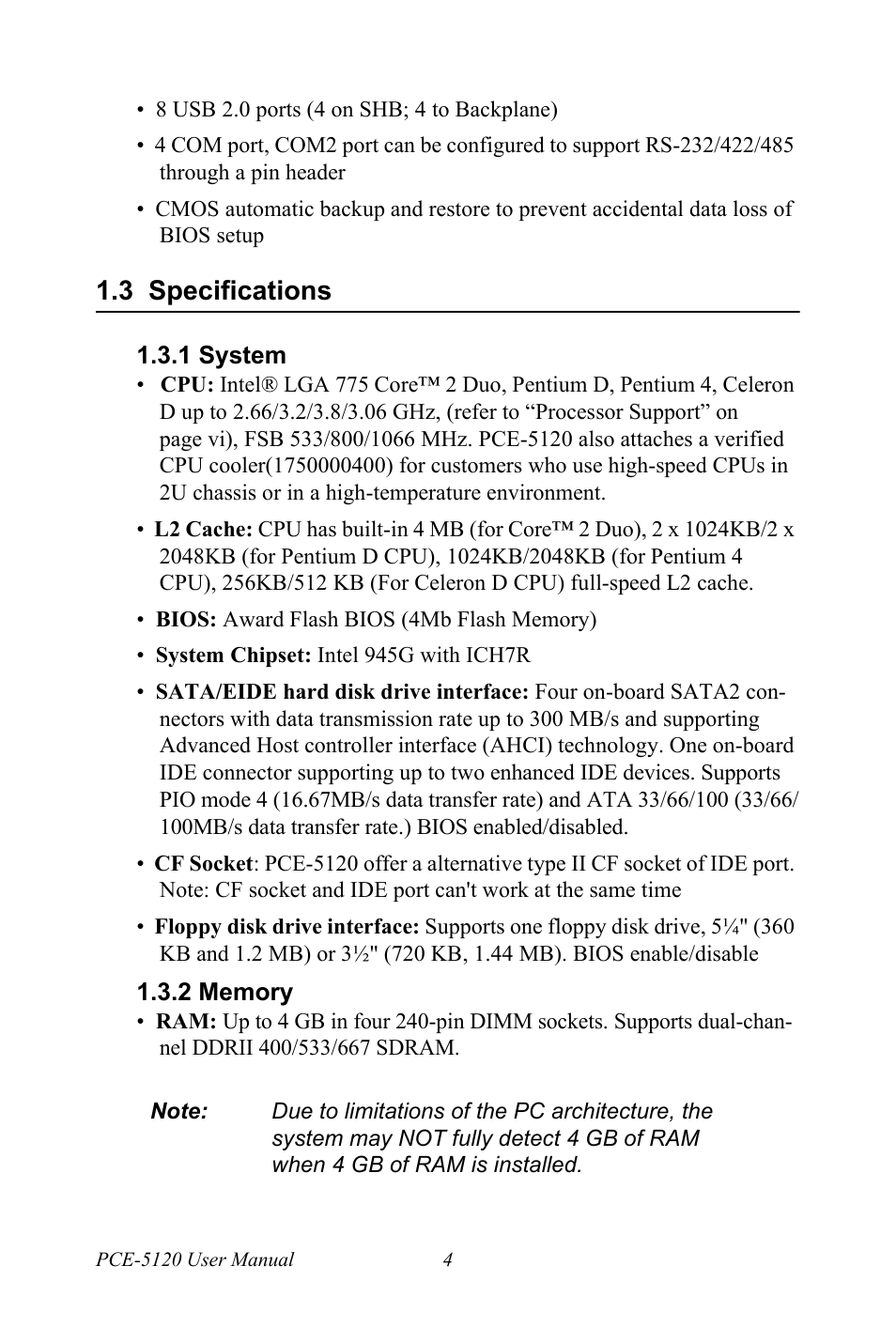 • 8 USB 2.0 ports (4 on SHB; 4 to Backplane)

• 4 COM port, COM2 port can be configured to support RS-232/422/485 through a pin header

• CMOS automatic backup and restore to prevent accidental data loss of BIOS setup

1.3 Specifications

1.3.1 System

• CPU: Intel® LGA 775 Core™ 2 Duo, Pentium D, Pentium 4, Celeron D up to 2.66/3.2/3.8/3.06 GHz, (refer to “Processor Support” on page vi), FSB 533/800/1066 MHz. PCE-5120 also attaches a verified CPU cooler(1750000400) for customers who use high-speed CPUs in 2U chassis or in a high-temperature environment.

• L2 Cache: CPU has built-in 4 MB (for Core™ 2 Duo), 2 x 1024KB/2 x 2048KB (for Pentium D CPU), 1024KB/2048KB (for Pentium 4 CPU), 256KB/512 KB (For Celeron D CPU) full-speed L2 cache.

• BIOS: Award Flash BIOS (4Mb Flash Memory)

• System Chipset: Intel 945G with ICH7R

• SATA/EIDE hard disk drive interface: Four on-board SATA2 connectors with data transmission rate up to 300 MB/s and supporting Advanced Host controller interface (AHCI) technology. One on-board IDE connector supporting up to two enhanced IDE devices. Supports PIO mode 4 (16.67MB/s data transfer rate) and ATA 33/66/100 (33/66/100MB/s data transfer rate.) BIOS enabled/disabled.

• CF Socket: PCE-5120 offer a alternative type II CF socket of IDE port. Note: CF socket and IDE port can't work at the same time

• Floppy disk drive interface: Supports one floppy disk drive, 5¼" (360 KB and 1.2 MB) or 3½" (720 KB, 1.44 MB). BIOS enable/disable

1.3.2 Memory

• RAM: Up to 4 GB in four 240-pin DIMM sockets. Supports dual-channel DDRII 400/533/667 SDRAM.

Note: Due to limitations of the PC architecture, the system may NOT fully detect 4 GB of RAM when 4 GB of RAM is installed.

PCE-5120 User Manual 4